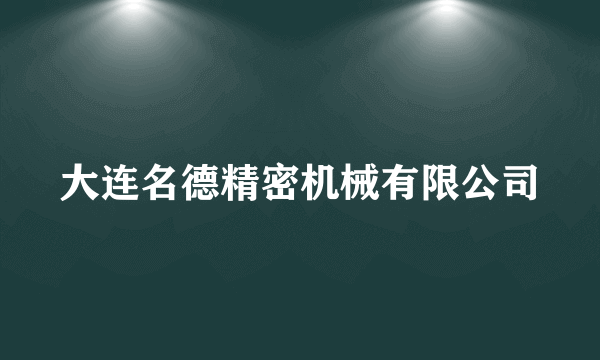 大连名德精密机械有限公司